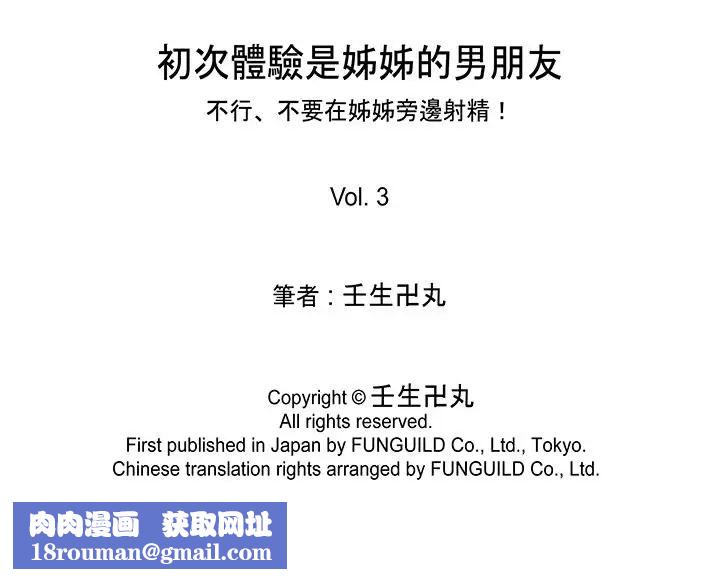 初次體驗是姊姊的男朋友
不行、不要在姊姊旁邊射精！

Vol. 3

筆者：壬生卍丸

Copyright © 壬生卍丸
All rights reserved.
First published in Japan by FUNGUILD Co., Ltd., Tokyo.
Chinese translation rights arranged by FUNGUILD Co., Ltd.

肉肉漫画 获取网址
18rouman@gmail.com